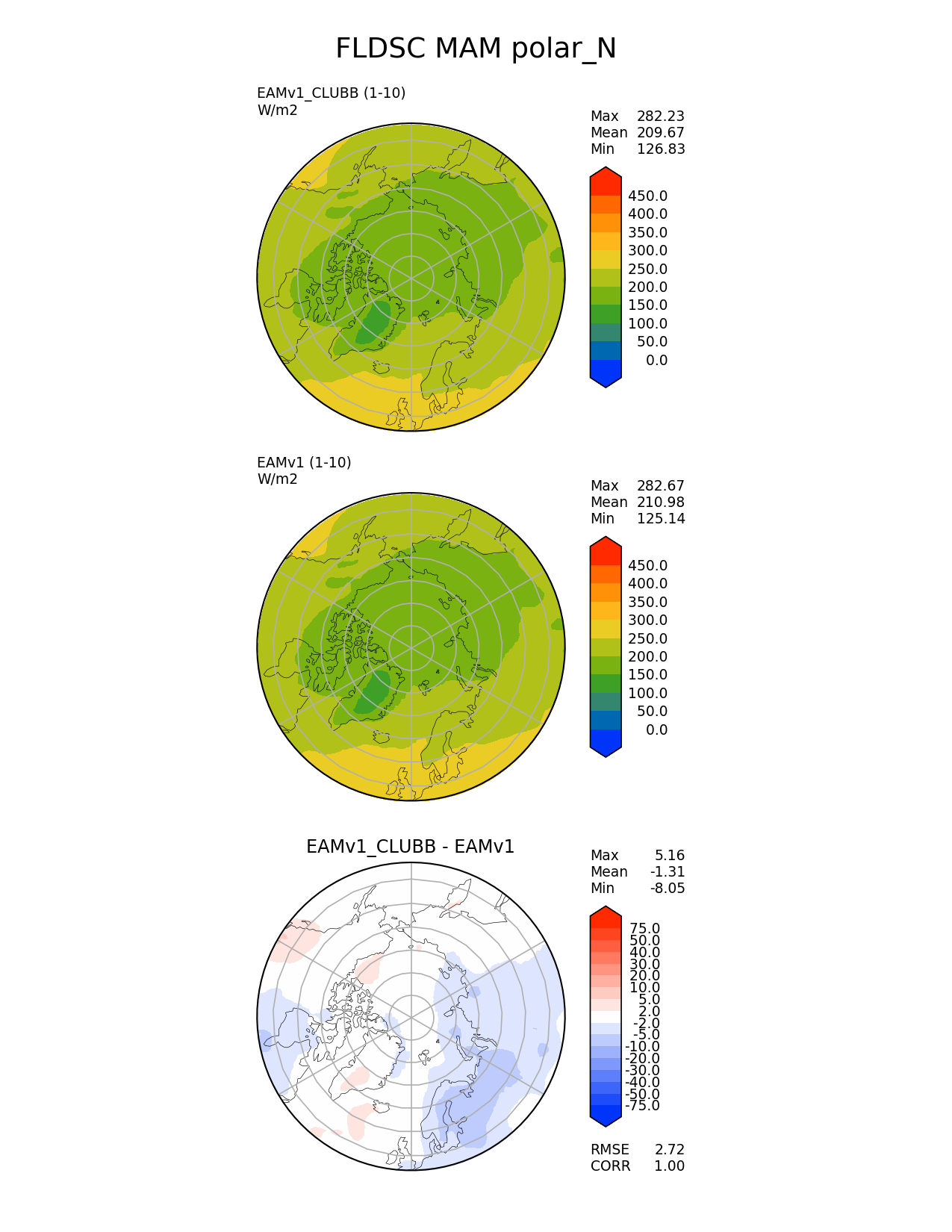 FLDSC MAM polar_N

EAMv1_CLUBB (1-10)
W/m2

Max 282.23
Mean 209.67
Min 126.83

450.0
400.0
350.0
300.0
250.0
200.0
150.0
100.0
50.0
0.0

EAMv1 (1-10)
W/m2

Max 282.67
Mean 210.98
Min 125.14

450.0
400.0
350.0
300.0
250.0
200.0
150.0
100.0
50.0
0.0

EAMv1_CLUBB - EAMv1

Max 5.16
Mean -1.31
Min -8.05

75.0
50.0
40.0
30.0
20.0
10.0
5.0
2.0
-2.0
-5.0
-10.0
-20.0
-30.0
-40.0
-50.0
-75.0

RMSE 2.72
CORR 1.00